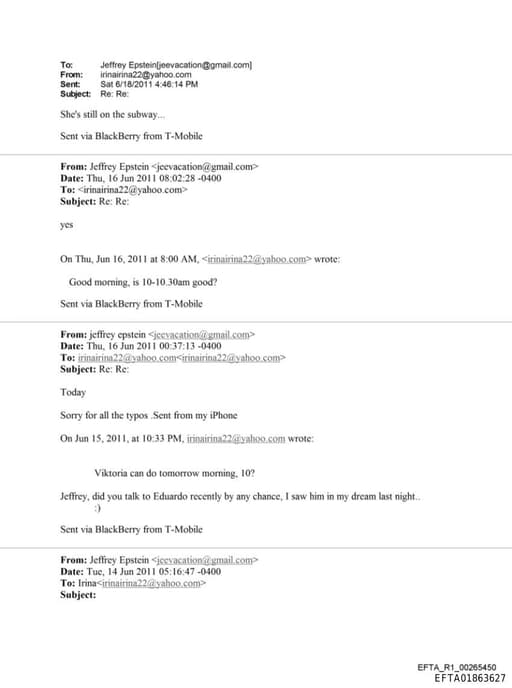 To: Jeffrey Epstein[jeevacation@gmail.com]
From: irinairina22@yahoo.com
Sent: Sat 6/18/2011 4:46:14 PM
Subject: Re: Re:

She's still on the subway...

Sent via BlackBerry from T-Mobile

From: Jeffrey Epstein <jeevacation@gmail.com>
Date: Thu, 16 Jun 2011 08:02:28 -0400
To: <irinairina22@yahoo.com>
Subject: Re: Re:

yes

On Thu, Jun 16, 2011 at 8:00 AM, <irinairina22@yahoo.com> wrote:

Good morning, is 10-10.30am good?

Sent via BlackBerry from T-Mobile

From: jeffrey epstein <jeevacation@gmail.com>
Date: Thu, 16 Jun 2011 00:37:13 -0400
To: irinairina22@yahoo.com<irinairina22@yahoo.com>
Subject: Re: Re:

Today

Sorry for all the typos .Sent from my iPhone

On Jun 15, 2011, at 10:33 PM, irinairina22@yahoo.com wrote:

Viktoria can do tomorrow morning, 10?

Jeffrey, did you talk to Eduardo recently by any chance, I saw him in my dream last night.. :)

Sent via BlackBerry from T-Mobile

From: Jeffrey Epstein <jeevacation@gmail.com>
Date: Tue, 14 Jun 2011 05:16:47 -0400
To: Irina<irinairina22@yahoo.com>
Subject:

EFTA_R1_00265450
EFTA01863627